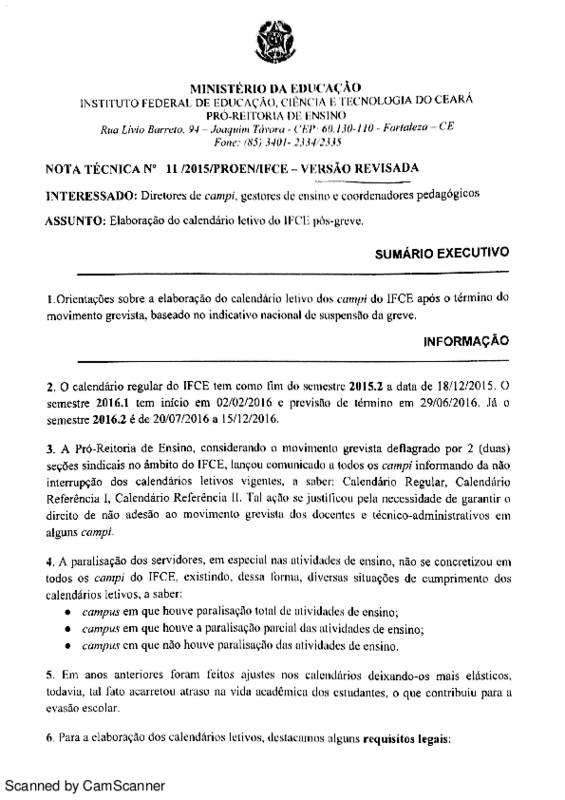 MINISTÉRIO DA EDUCAÇÃO
INSTITUTO FEDERAL DE EDUCAÇÃO, CIÊNCIA E TECNOLOGIA DO CEARÁ
PRÓ-REITORIA DE ENSINO
Rua Lívio Barreto, 94 – Joaquim Távora - CEP: 60.130-110 - Fortaleza – CE
Fone: (85) 3401- 2334/2335

NOTA TÉCNICA Nº 11 /2015/PROEN/IFCE – VERSÃO REVISADA

INTERESSADO: Diretores de campi, gestores de ensino e coordenadores pedagógicos

ASSUNTO: Elaboração do calendário letivo do IFCE pós-greve.

SUMÁRIO EXECUTIVO

1.Orientações sobre a elaboração do calendário letivo dos campi do IFCE após o término do movimento grevista, baseado no indicativo nacional de suspensão da greve.

INFORMAÇÃO

2. O calendário regular do IFCE tem como fim do semestre 2015.2 a data de 18/12/2015. O semestre 2016.1 tem início em 02/02/2016 e previsão de término em 29/06/2016. Já o semestre 2016.2 é de 20/07/2016 a 15/12/2016.

3. A Pró-Reitoria de Ensino, considerando o movimento grevista deflagrado por 2 (duas) seções sindicais no âmbito do IFCE, lançou comunicado a todos os campi informando da não interrupção dos calendários letivos vigentes, a saber: Calendário Regular, Calendário Referência I, Calendário Referência II. Tal ação se justificou pela necessidade de garantir o direito de não adesão ao movimento grevista dos docentes e técnico-administrativos em alguns campi.

4. A paralisação dos servidores, em especial nas atividades de ensino, não se concretizou em todos os campi do IFCE, existindo, dessa forma, diversas situações de cumprimento dos calendários letivos, a saber:
• campus em que houve paralisação total de atividades de ensino;
• campus em que houve a paralisação parcial das atividades de ensino;
• campus em que não houve paralisação das atividades de ensino.

5. Em anos anteriores foram feitos ajustes nos calendários deixando-os mais elásticos, todavia, tal fato acarretou atraso na vida acadêmica dos estudantes, o que contribuiu para a evasão escolar.

6. Para a elaboração dos calendários letivos, destacamos alguns requisitos legais:

Scanned by CamScanner